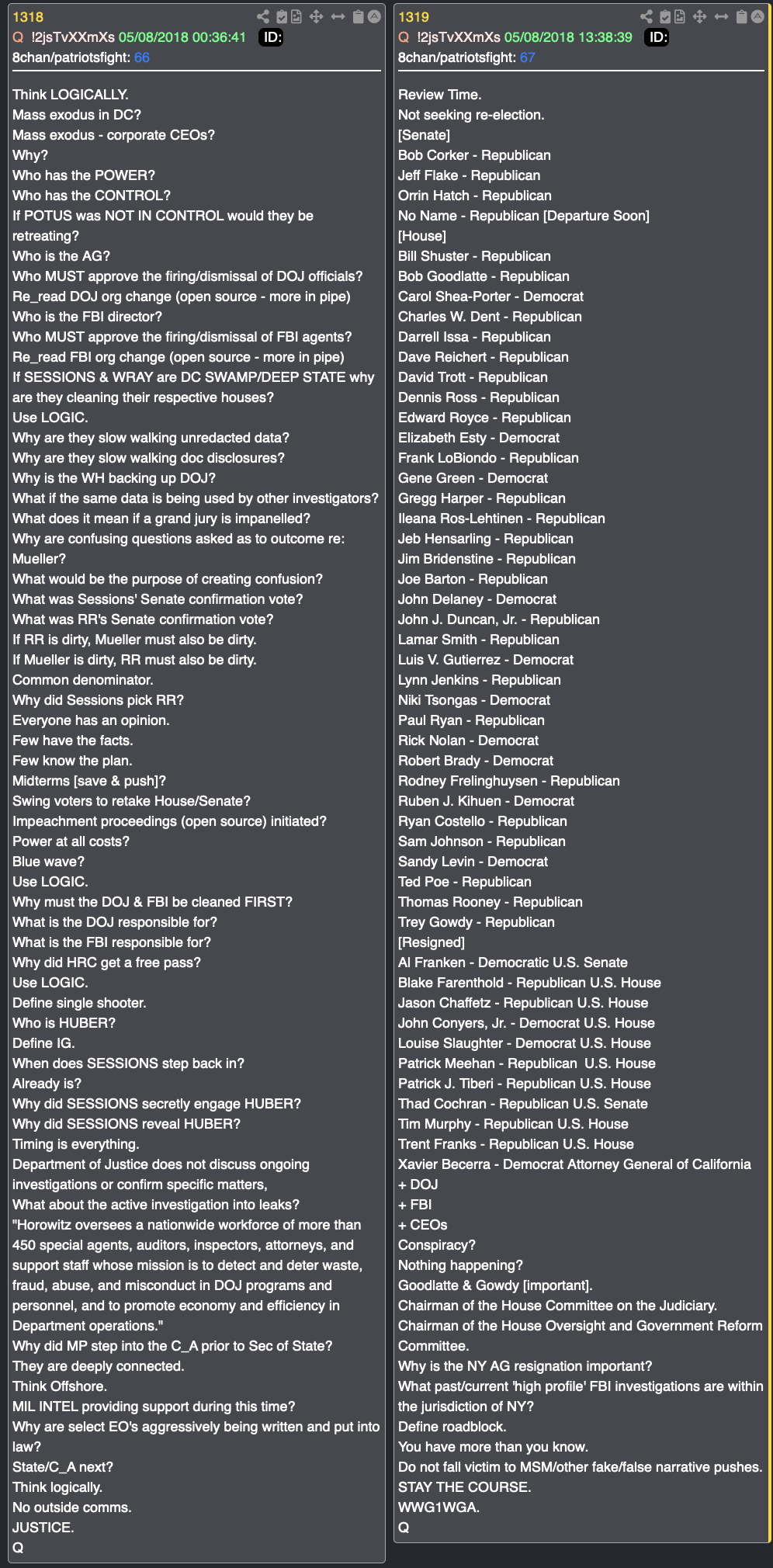 1318
Q !2jsTvXXmXs 05/08/2018 00:36:41 ID:
8chan/patriotsfight: 66

Think LOGICALLY.
Mass exodus in DC?
Mass exodus - corporate CEOs?
Why?
Who has the POWER?
Who has the CONTROL?
If POTUS was NOT IN CONTROL would they be retreating?
Who is the AG?
Who MUST approve the firing/dismissal of DOJ officials?
Re_read DOJ org change (open source - more in pipe)
Who is the FBI director?
Who MUST approve the firing/dismissal of FBI agents?
Re_read FBI org change (open source - more in pipe)
If SESSIONS & WRAY are DC SWAMP/DEEP STATE why are they cleaning their respective houses?
Use LOGIC.
Why are they slow walking unredacted data?
Why are they slow walking doc disclosures?
Why is the WH backing up DOJ?
What if the same data is being used by other investigators?
What does it mean if a grand jury is impanelled?
Why are confusing questions asked as to outcome re: Mueller?
What would be the purpose of creating confusion?
What was Sessions' Senate confirmation vote?
What was RR's Senate confirmation vote?
If RR is dirty, Mueller must also be dirty.
If Mueller is dirty, RR must also be dirty.
Common denominator.
Why did Sessions pick RR?
Everyone has an opinion.
Few have the facts.
Few know the plan.
Midterms [save & push]?
Swing voters to retake House/Senate?
Impeachment proceedings (open source) initiated?
Power at all costs?
Blue wave?
Use LOGIC.
Why must the DOJ & FBI be cleaned FIRST?
What is the DOJ responsible for?
What is the FBI responsible for?
Why did HRC get a free pass?
Use LOGIC.
Define single shooter.
Who is HUBER?
Define IG.
When does SESSIONS step back in?
Already is?
Why did SESSIONS secretly engage HUBER?
Why did SESSIONS reveal HUBER?
Timing is everything.
Department of Justice does not discuss ongoing investigations or confirm specific matters,
What about the active investigation into leaks?
"Horowitz oversees a nationwide workforce of more than 450 special agents, auditors, inspectors, attorneys, and support staff whose mission is to detect and deter waste, fraud, abuse, and misconduct in DOJ programs and personnel, and to promote economy and efficiency in Department operations."
Why did MP step into the C_A prior to Sec of State?
They are deeply connected.
Think Offshore.
MIL INTEL providing support during this time?
Why are select EO's aggressively being written and put into law?
State/C_A next?
Think logically.
No outside comms.
JUSTICE.
Q

1319
Q !2jsTvXXmXs 05/08/2018 13:38:39 ID:
8chan/patriotsfight: 67

Review Time.
Not seeking re-election.
[Senate]
Bob Corker - Republican
Jeff Flake - Republican
Orrin Hatch - Republican
No Name - Republican [Departure Soon]
[House]
Bill Shuster - Republican
Bob Goodlatte - Republican
Carol Shea-Porter - Democrat
Charles W. Dent - Republican
Darrell Issa - Republican
Dave Reichert - Republican
David Trott - Republican
Dennis Ross - Republican
Edward Royce - Republican
Elizabeth Esty - Democrat
Frank LoBiondo - Republican
Gene Green - Democrat
Gregg Harper - Republican
Ileana Ros-Lehtinen - Republican
Jeb Hensarling - Republican
Jim Bridenstine - Republican
Joe Barton - Republican
John Delaney - Democrat
John J. Duncan, Jr. - Republican
Lamar Smith - Republican
Luis V. Gutierrez - Democrat
Lynn Jenkins - Republican
Niki Tsongas - Democrat
Paul Ryan - Republican
Rick Nolan - Democrat
Robert Brady - Democrat
Rodney Frelinghuysen - Republican
Ruben J. Kihuen - Democrat
Ryan Costello - Republican
Sam Johnson - Republican
Sandy Levin - Democrat
Ted Poe - Republican
Thomas Rooney - Republican
Trey Gowdy - Republican
[Resigned]
Al Franken - Democratic U.S. Senate
Blake Farenthold - Republican U.S. House
Jason Chaffetz - Republican U.S. House
John Conyers, Jr. - Democrat U.S. House
Louise Slaughter - Democrat U.S. House
Patrick Meehan - Republican U.S. House
Patrick J. Tiberi - Republican U.S. House
Thad Cochran - Republican U.S. Senate
Tim Murphy - Republican U.S. House
Trent Franks - Republican U.S. House
Xavier Becerra - Democrat Attorney General of California
+ DOJ
+ FBI
+ CEOs
Conspiracy?
Nothing happening?
Goodlatte & Gowdy [important].
Chairman of the House Committee on the Judiciary.
Chairman of the House Oversight and Government Reform Committee.
Why is the NY AG resignation important?
What past/current 'high profile' FBI investigations are within the jurisdiction of NY?
Define roadblock.
You have more than you know.
Do not fall victim to MSM/other fake/false narrative pushes.
STAY THE COURSE.
WWG1WGA.
Q